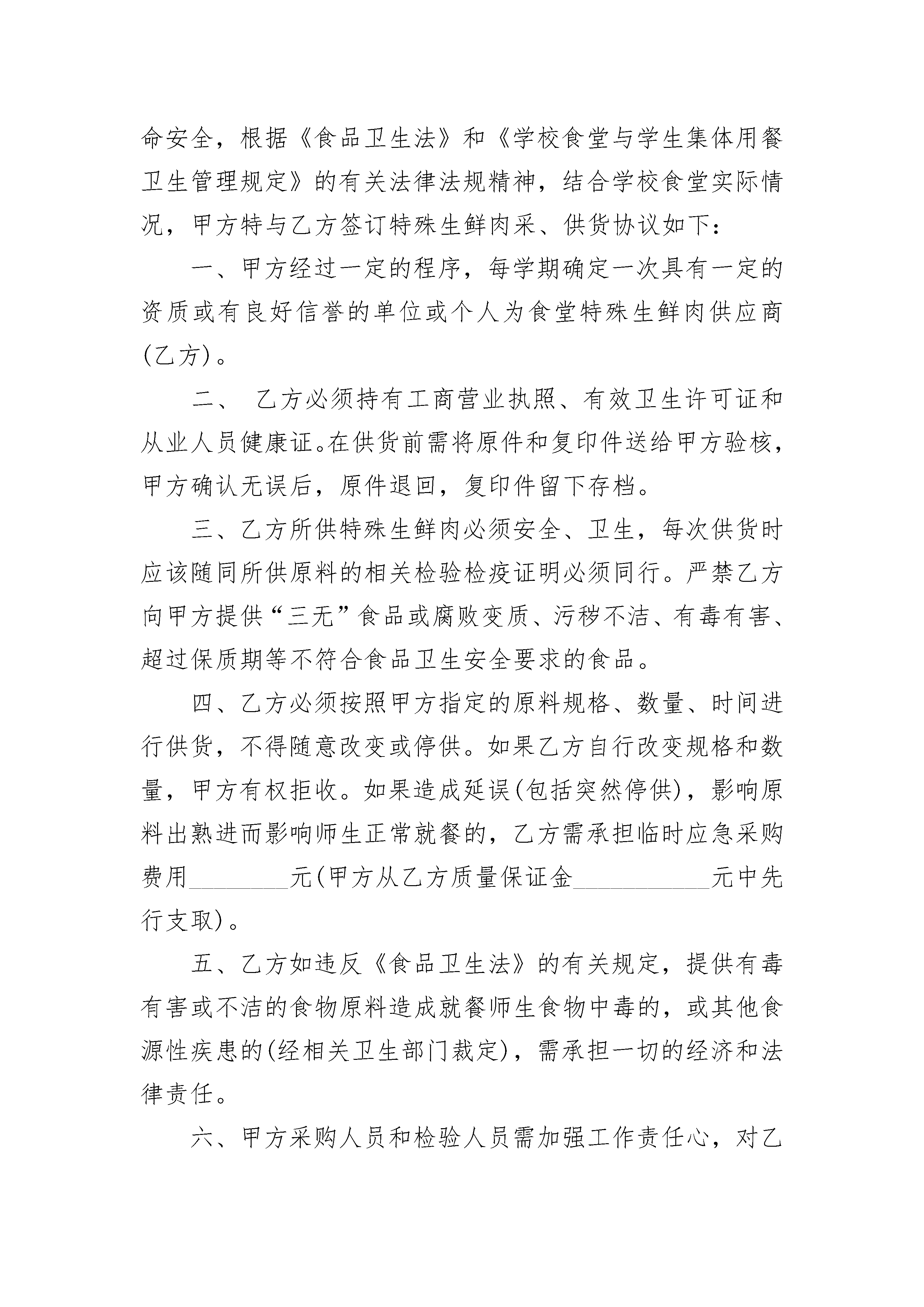 命安全，根据《食品卫生法》和《学校食堂与学生集体用餐卫生管理规定》的有关法律法规精神，结合学校食堂实际情况，甲方特与乙方签订特殊生鲜肉采、供货协议如下：

一、甲方经过一定的程序，每学期确定一次具有一定的资质或有良好信誉的单位或个人为食堂特殊生鲜肉供应商(乙方)。

二、 乙方必须持有工商营业执照、有效卫生许可证和从业人员健康证。在供货前需将原件和复印件送给甲方验核，甲方确认无误后，原件退回，复印件留下存档。

三、乙方所供特殊生鲜肉必须安全、卫生，每次供货时应该随同所供原料的相关检验检疫证明必须同行。严禁乙方向甲方提供“三无”食品或腐败变质、污秽不洁、有毒有害、超过保质期等不符合食品卫生安全要求的食品。

四、乙方必须按照甲方指定的原料规格、数量、时间进行供货，不得随意改变或停供。如果乙方自行改变规格和数量，甲方有权拒收。如果造成延误(包括突然停供)，影响原料出熟进而影响师生正常就餐的，乙方需承担临时应急采购费用________元(甲方从乙方质量保证金___________元中先行支取)。

五、乙方如违反《食品卫生法》的有关规定，提供有毒有害或不洁的食物原料造成就餐师生食物中毒的，或其他食源性疾患的(经相关卫生部门裁定)，需承担一切的经济和法律责任。

六、甲方采购人员和检验人员需加强工作责任心，对乙